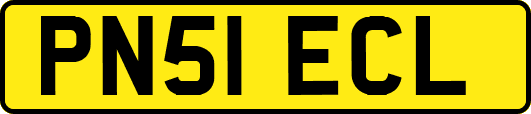 PN51 ECL